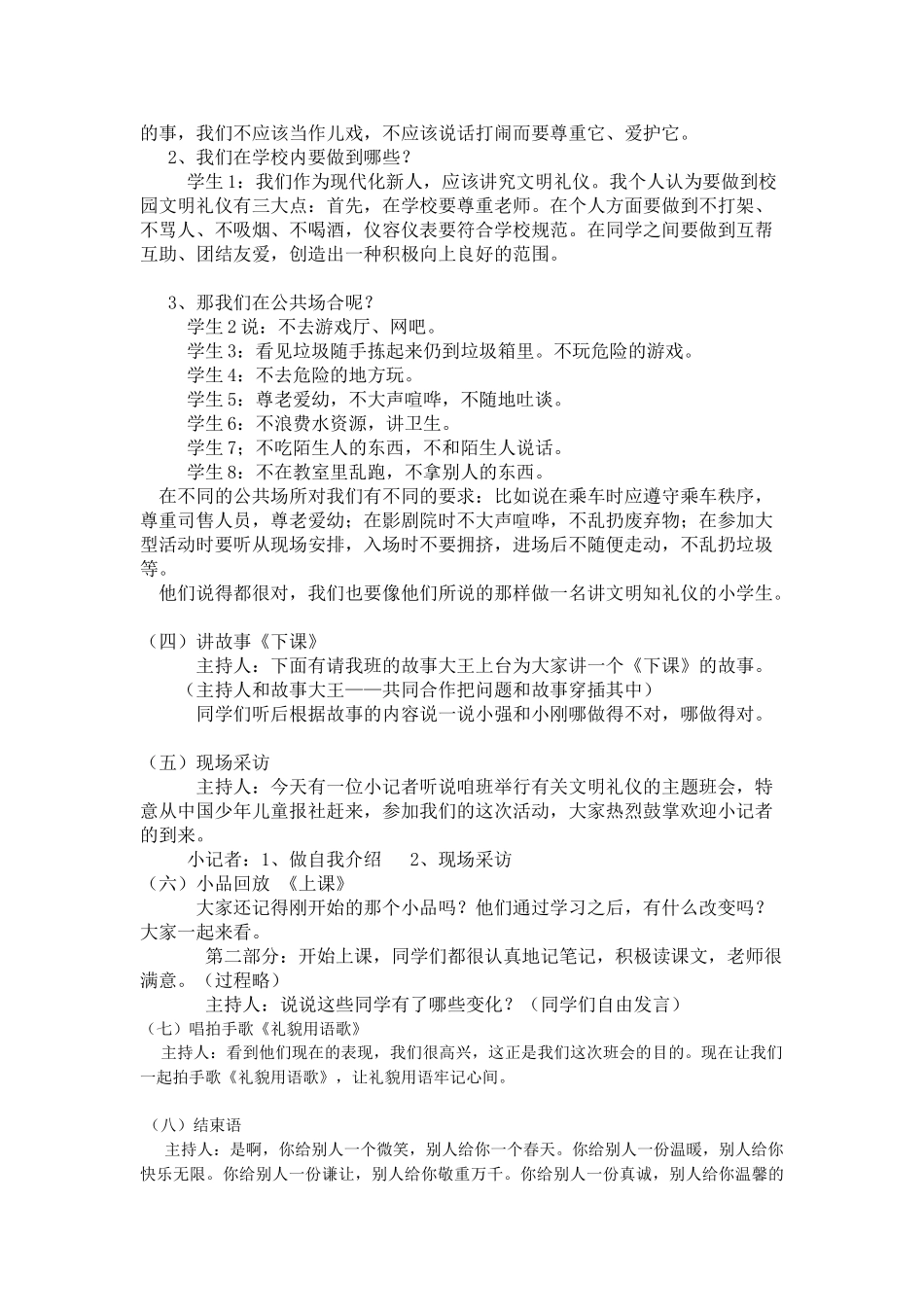 的事，我们不应该当作儿戏，不应该说话打闹而要尊重它、爱护它。

2、我们在学校内要做到哪些？

学生 1：我们作为现代化新人，应该讲究文明礼仪。我个人认为要做到校园文明礼仪有三大点：首先，在学校要尊重老师。在个人方面要做到不打架、不骂人、不吸烟、不喝酒，仪容仪表要符合学校规范。在同学之间要做到互帮互助、团结友爱，创造出一种积极向上良好的范围。

3、那我们在公共场合呢？

学生 2 说：不去游戏厅、网吧。

学生 3：看见垃圾随手拣起来仍到垃圾箱里。不玩危险的游戏。

学生 4：不去危险的地方玩。

学生 5：尊老爱幼，不大声喧哗，不随地吐谈。

学生 6：不浪费水资源，讲卫生。

学生 7：不吃陌生人的东西，不和陌生人说话。

学生 8：不在教室里乱跑，不拿别人的东西。

在不同的公共场所对我们有不同的要求：比如说在乘车时应遵守乘车秩序，尊重司售人员，尊老爱幼；在影剧院时不大声喧哗，不乱扔废弃物；在参加大型活动时要听从现场安排，入场时不要拥挤，进场后不随便走动，不乱扔垃圾等。

他们说得都很对，我们也要像他们所说的那样做一名讲文明知礼仪的小学生。

（四）讲故事《下课》

主持人：下面有请我班的故事大王上台为大家讲一个《下课》的故事。

（主持人和故事大王——共同合作把问题和故事穿插其中）

同学们听后根据故事的内容说一说小强和小刚哪做得不对，哪做得对。

（五）现场采访

主持人：今天有一位小记者听说咱班举行有关文明礼仪的主题班会，特意从中国少年儿童报社赶来，参加我们的这次活动，大家热烈鼓掌欢迎小记者的到来。

小记者：1、做自我介绍 2、现场采访

（六）小品回放 《上课》

大家还记得刚开始的那个小品吗？他们通过学习之后，有什么改变吗？大家一起来看。

第二部分：开始上课，同学们都很认真地记笔记，积极读课文，老师很满意。（过程略）

主持人：说说这些同学有了哪些变化？（同学们自由发言）

（七）唱拍手歌《礼貌用语歌》

主持人：看到他们现在的表现，我们很高兴，这正是我们这次班会的目的。现在让我们一起拍手歌《礼貌用语歌》，让礼貌用语牢记心间。

（八）结束语

主持人：是啊，你给别人一个微笑，别人给你一个春天。你给别人一份温暖，别人给你快乐无限。你给别人一份谦让，别人给你敬重万千。你给别人一份真诚，别人给你温馨的